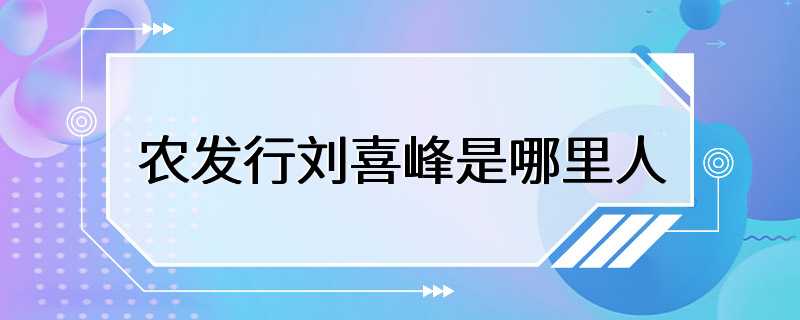 农发行刘喜峰是哪里人